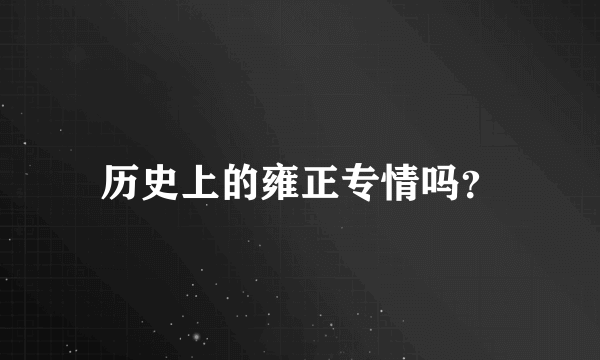 历史上的雍正专情吗?